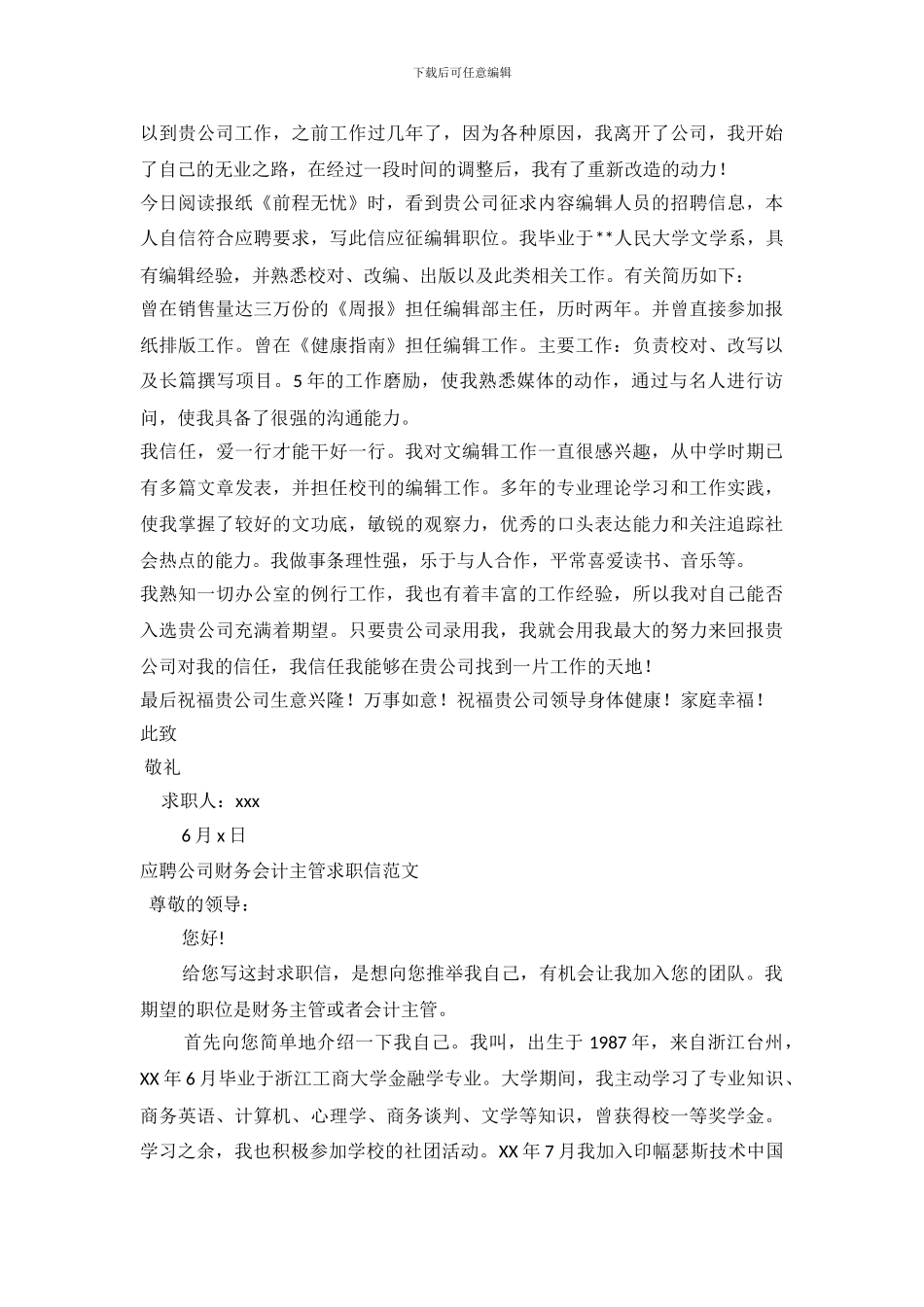 下载后可任意编辑

以到贵公司工作，之前工作过几年了，因为各种原因，我离开了公司，我开始了自己的无业之路，在经过一段时间的调整后，我有了重新改造的动力！

今日阅读报纸《前程无忧》时，看到贵公司征求内容编辑人员的招聘信息，本人自信符合应聘要求，写此信应征编辑职位。我毕业于**人民大学文学系，具有编辑经验，并熟悉校对、改编、出版以及此类相关工作。有关简历如下：

曾在销售量达三万份的《周报》担任编辑部主任，历时两年。并曾直接参加报纸排版工作。曾在《健康指南》担任编辑工作。主要工作：负责校对、改写以及长篇撰写项目。5年的工作磨励，使我熟悉媒体的动作，通过与名人进行访问，使我具备了很强的沟通能力。

我信任，爱一行才能干好一行。我对文编辑工作一直很感兴趣，从中学时期已有多篇文章发表，并担任校刊的编辑工作。多年的专业理论学习和工作实践，使我掌握了较好的文功底，敏锐的观察力，优秀的口头表达能力和关注追踪社会热点的能力。我做事条理性强，乐于与人合作，平常喜爱读书、音乐等。

我熟知一切办公室的例行工作，我也有着丰富的工作经验，所以我对自己能否入选贵公司充满着期望。只要贵公司录用我，我就会用我最大的努力来回报贵公司对我的信任，我信任我能够在贵公司找到一片工作的天地！

最后祝福贵公司生意兴隆！万事如意！祝福贵公司领导身体健康！家庭幸福！

此致

敬礼

求职人：xxx

6月x日

应聘公司财务会计主管求职信范文

尊敬的领导：

您好!

给您写这封求职信，是想向您推举我自己，有机会让我加入您的团队。我期望的职位是财务主管或者会计主管。

首先向您简单地介绍一下我自己。我叫，出生于1987年，来自浙江台州，XX年6月毕业于浙江工商大学金融学专业。大学期间，我主动学习了专业知识、商务英语、计算机、心理学、商务谈判、文学等知识，曾获得校一等奖学金。学习之余，我也积极参加学校的社团活动。XX年7月我加入印幅瑟斯技术中国